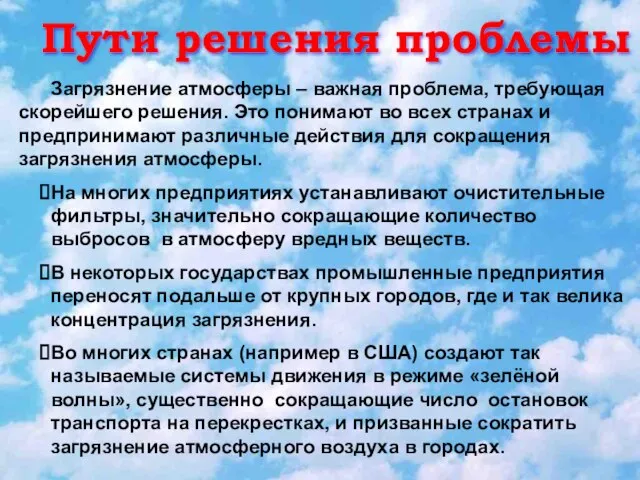 Пути решения проблемы

Загрязнение атмосферы – важная проблема, требующая скорейшего решения. Это понимают во всех странах и предпринимают различные действия для сокращения загрязнения атмосферы.

На многих предприятиях устанавливают очистительные фильтры, значительно сокращающие количество выбросов в атмосферу вредных веществ.

В некоторых государствах промышленные предприятия переносят подальше от крупных городов, где и так велика концентрация загрязнения.

Во многих странах (например в США) создают так называемые системы движения в режиме «зелёной волны», существенно сокращающие число остановок транспорта на перекрестках, и призванные сократить загрязнение атмосферного воздуха в городах.